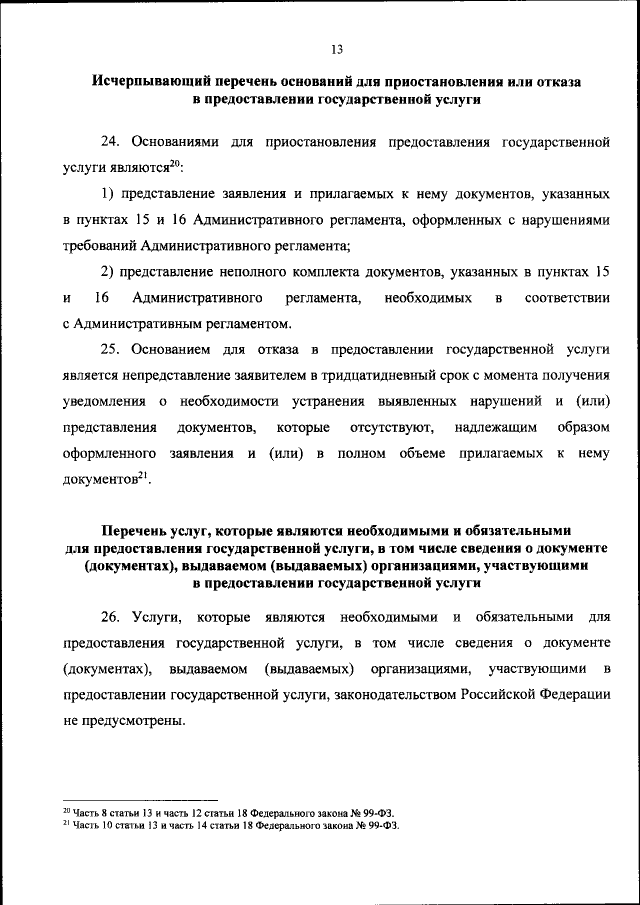 13

Исчерпывающий перечень оснований для приостановления или отказа в предоставлении государственной услуги

24. Основаниями для приостановления предоставления государственной услуги являются$^{20}$:

1) представление заявления и прилагаемых к нему документов, указанных в пунктах 15 и 16 Административного регламента, оформленных с нарушениями требований Административного регламента;

2) представление неполного комплекта документов, указанных в пунктах 15 и 16 Административного регламента, необходимых в соответствии с Административным регламентом.

25. Основанием для отказа в предоставлении государственной услуги является непредставление заявителем в тридцатидневный срок с момента получения уведомления о необходимости устранения выявленных нарушений и (или) представления документов, которые отсутствуют, надлежащим образом оформленного заявления и (или) в полном объеме прилагаемых к нему документов$^{21}$.

Перечень услуг, которые являются необходимыми и обязательными для предоставления государственной услуги, в том числе сведения о документе (документах), выдаваемом (выдаваемых) организациями, участвующими в предоставлении государственной услуги

26. Услуги, которые являются необходимыми и обязательными для предоставления государственной услуги, в том числе сведения о документе (документах), выдаваемом (выдаваемых) организациями, участвующими в предоставлении государственной услуги, законодательством Российской Федерации не предусмотрены.

$^{20}$ Часть 8 статьи 13 и часть 12 статьи 18 Федерального закона № 99-ФЗ.
$^{21}$ Часть 10 статьи 13 и часть 14 статьи 18 Федерального закона № 99-ФЗ.